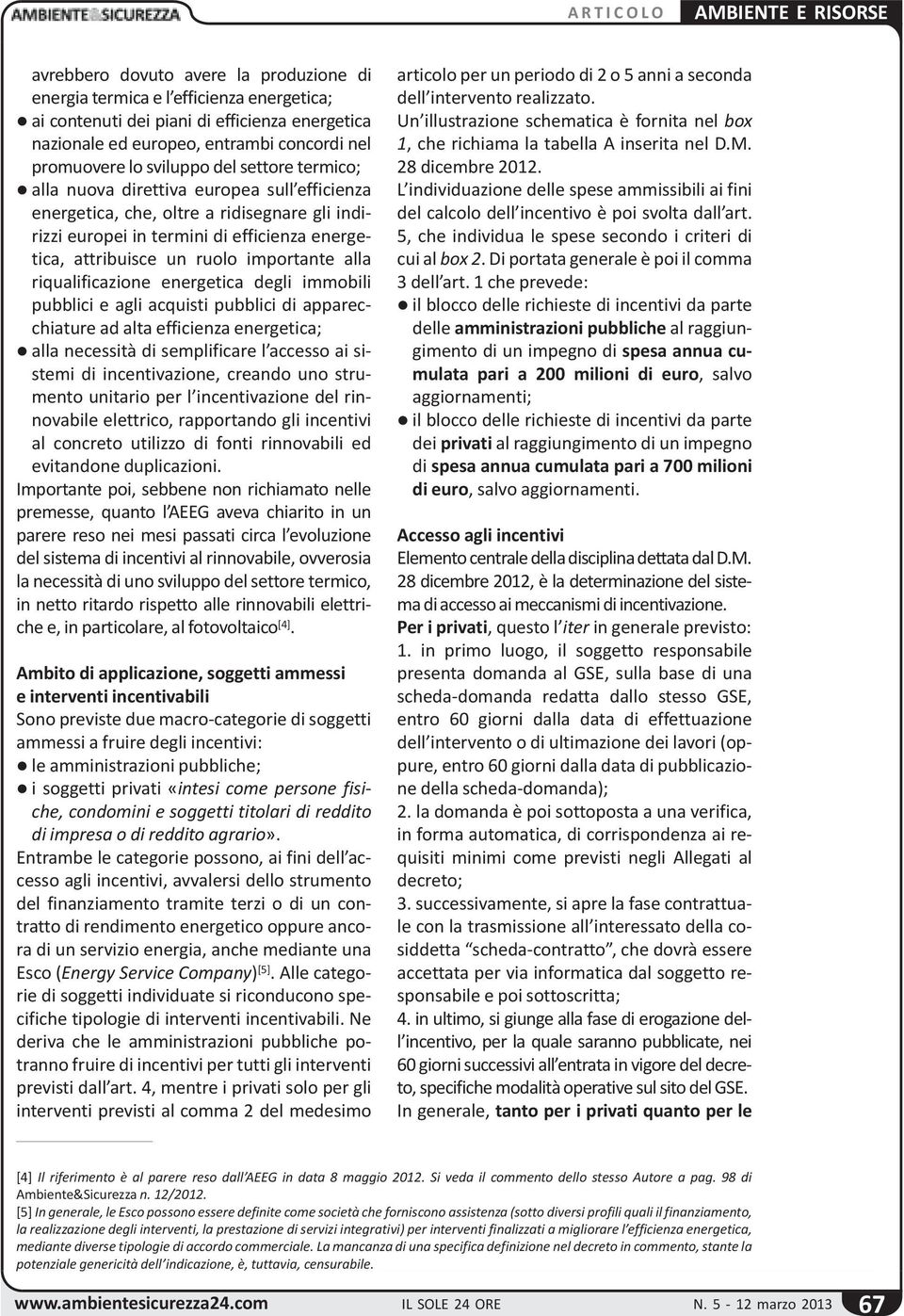 AMBIENTE&SICUREZZA

ARTICOLO AMBIENTE E RISORSE

avrebbero dovuto avere la produzione di energia termica e l'efficienza energetica;
● ai contenuti dei piani di efficienza energetica nazionale ed europeo, entrambi concordi nel promuovere lo sviluppo del settore termico;
● alla nuova direttiva europea sull'efficienza energetica, che, oltre a ridisegnare gli indirizzi europei in termini di efficienza energetica, attribuisce un ruolo importante alla riqualificazione energetica degli immobili pubblici e agli acquisti pubblici di apparecchiature ad alta efficienza energetica;
● alla necessità di semplificare l'accesso ai sistemi di incentivazione, creando uno strumento unitario per l'incentivazione del rinnovabile elettrico, rapportando gli incentivi al concreto utilizzo di fonti rinnovabili ed evitandone duplicazioni.

Importante poi, sebbene non richiamato nelle premesse, quanto l'AEEG aveva chiarito in un parere reso nei mesi passati circa l'evoluzione del sistema di incentivi al rinnovabile, ovverosia la necessità di uno sviluppo del settore termico, in netto ritardo rispetto alle rinnovabili elettriche e, in particolare, al fotovoltaico$^{[4]}$.

Ambito di applicazione, soggetti ammessi e interventi incentivabili
Sono previste due macro-categorie di soggetti ammessi a fruire degli incentivi:
● le amministrazioni pubbliche;
● i soggetti privati «intesi come persone fisiche, condomini e soggetti titolari di reddito di impresa o di reddito agrario».

Entrambe le categorie possono, ai fini dell'accesso agli incentivi, avvalersi dello strumento del finanziamento tramite terzi o di un contratto di rendimento energetico oppure ancora di un servizio energia, anche mediante una Esco (Energy Service Company)$^{[5]}$. Alle categorie di soggetti individuate si riconducono specifiche tipologie di interventi incentivabili. Ne deriva che le amministrazioni pubbliche potranno fruire di incentivi per tutti gli interventi previsti dall'art. 4, mentre i privati solo per gli interventi previsti al comma 2 del medesimo articolo per un periodo di 2 o 5 anni a seconda dell'intervento realizzato.

Un'illustrazione schematica è fornita nel box 1, che richiama la tabella A inserita nel D.M. 28 dicembre 2012.

L'individuazione delle spese ammissibili ai fini del calcolo dell'incentivo è poi svolta dall'art. 5, che individua le spese secondo i criteri di cui al box 2. Di portata generale è poi il comma 3 dell'art. 1 che prevede:
● il blocco delle richieste di incentivi da parte delle amministrazioni pubbliche al raggiungimento di un impegno di spesa annua cumulata pari a 200 milioni di euro, salvo aggiornamenti;
● il blocco delle richieste di incentivi da parte dei privati al raggiungimento di un impegno di spesa annua cumulata pari a 700 milioni di euro, salvo aggiornamenti.

Accesso agli incentivi
Elemento centrale della disciplina dettata dal D.M. 28 dicembre 2012, è la determinazione del sistema di accesso ai meccanismi di incentivazione.
Per i privati, questo l'iter in generale previsto:
1. in primo luogo, il soggetto responsabile presenta domanda al GSE, sulla base di una scheda-domanda redatta dallo stesso GSE, entro 60 giorni dalla data di effettuazione dell'intervento o di ultimazione dei lavori (oppure, entro 60 giorni dalla data di pubblicazione della scheda-domanda);
2. la domanda è poi sottoposta a una verifica, in forma automatica, di corrispondenza ai requisiti minimi come previsti negli Allegati al decreto;
3. successivamente, si apre la fase contrattuale con la trasmissione all'interessato della cosiddetta "scheda-contratto", che dovrà essere accettata per via informatica dal soggetto responsabile e poi sottoscritta;
4. in ultimo, si giunge alla fase di erogazione dell'incentivo, per la quale saranno pubblicate, nei 60 giorni successivi all'entrata in vigore del decreto, specifiche modalità operative sul sito del GSE.
In generale, tanto per i privati quanto per le

[4] Il riferimento è al parere reso dall'AEEG in data 8 maggio 2012. Si veda il commento dello stesso Autore a pag. 98 di Ambiente&Sicurezza n. 12/2012.
[5] In generale, le Esco possono essere definite come società che forniscono assistenza (sotto diversi profili quali il finanziamento, la realizzazione degli interventi, la prestazione di servizi integrativi) per interventi finalizzati a migliorare l'efficienza energetica, mediante diverse tipologie di accordo commerciale. La mancanza di una specifica definizione nel decreto in commento, stante la potenziale genericità dell'indicazione, è, tuttavia, censurabile.

www.ambientesicurezza24.com IL SOLE 24 ORE N. 5 - 12 marzo 2013 67